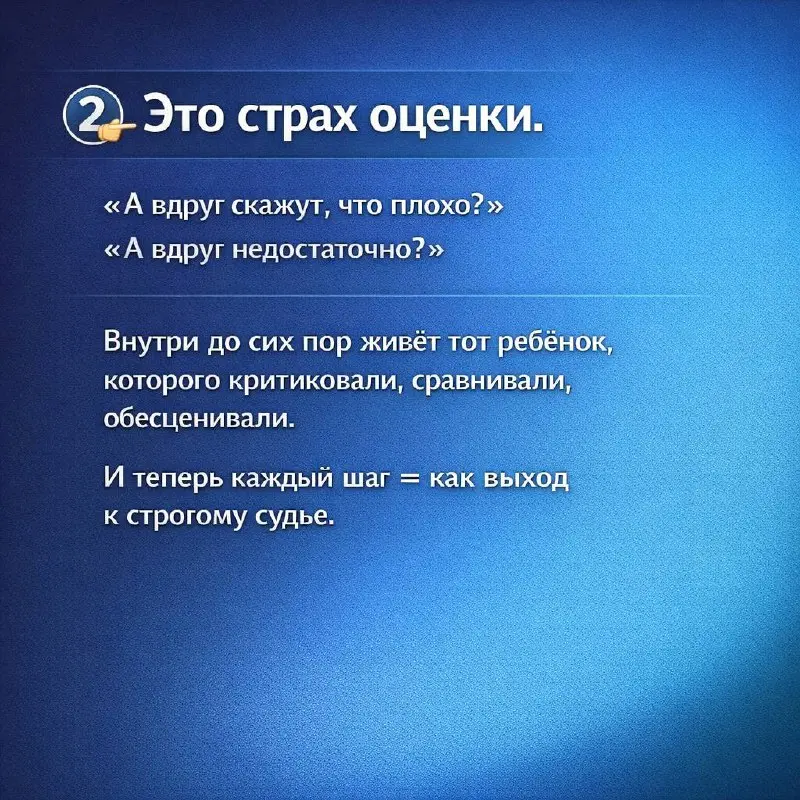 2 Это страх оценки.

«А вдруг скажут, что плохо?»
«А вдруг недостаточно?»

Внутри до сих пор живёт тот ребёнок, которого критиковали, сравнивали, обесценивали.

И теперь каждый шаг = как выход к строгому судье.